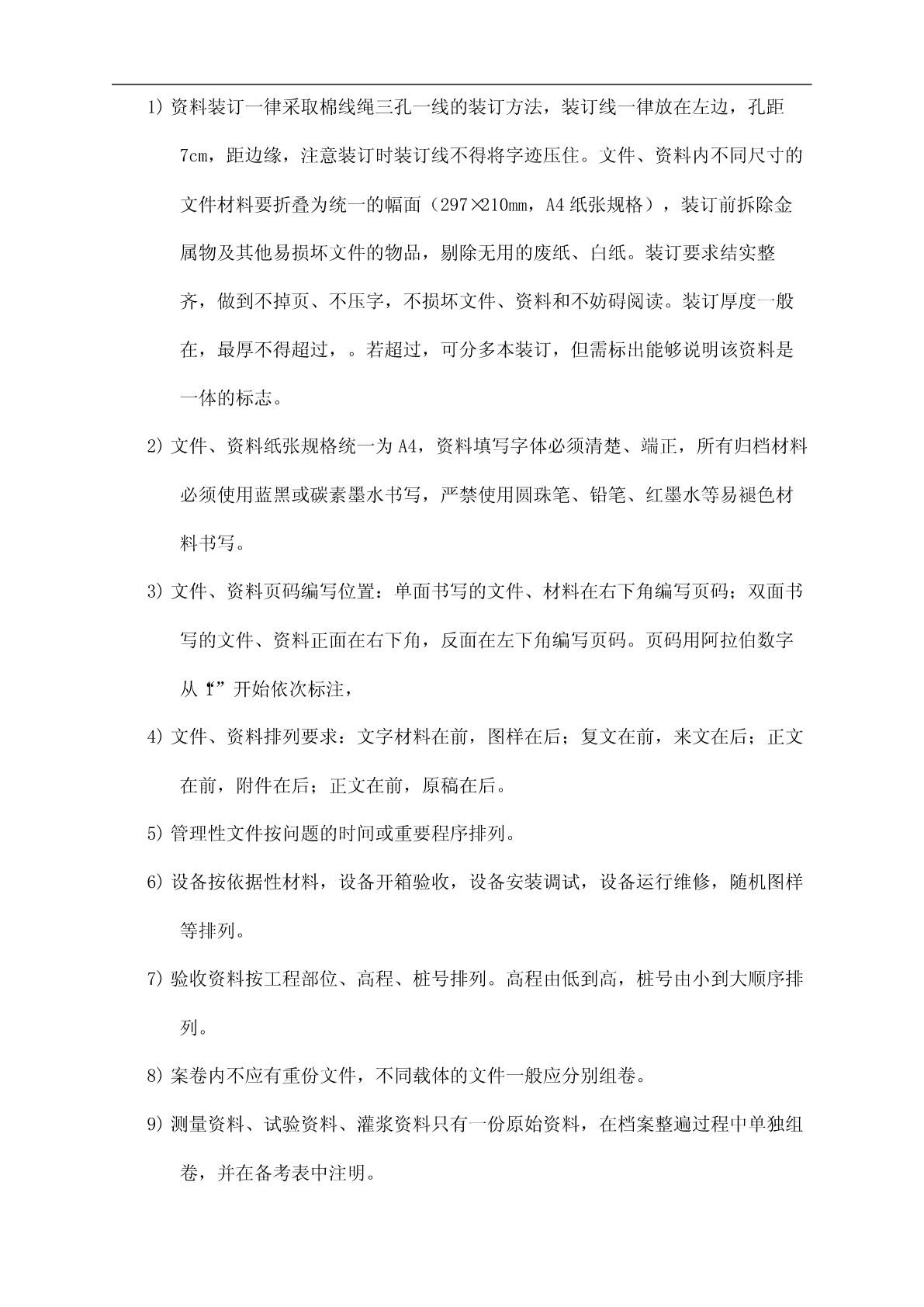 1) 资料装订一律采取棉线绳三孔一线的装订方法，装订线一律放在左边，孔距7cm，距边缘，注意装订时装订线不得将字迹压住。文件、资料内不同尺寸的文件材料要折叠为统一的幅面（297×210mm，A4纸张规格），装订前拆除金属物及其他易损坏文件的物品，剔除无用的废纸、白纸。装订要求结实整齐，做到不掉页、不压字，不损坏文件、资料和不妨碍阅读。装订厚度一般在，最厚不得超过，。若超过，可分多本装订，但需标出能够说明该资料是一体的标志。

2) 文件、资料纸张规格统一为A4，资料填写字体必须清楚、端正，所有归档材料必须使用蓝黑或碳素墨水书写，严禁使用圆珠笔、铅笔、红墨水等易褪色材料书写。

3) 文件、资料页码编写位置：单面书写的文件、材料在右下角编写页码；双面书写的文件、资料正面在右下角，反面在左下角编写页码。页码用阿拉伯数字从“1”开始依次标注，

4) 文件、资料排列要求：文字材料在前，图样在后；复文在前，来文在后；正文在前，附件在后；正文在前，原稿在后。

5) 管理性文件按问题的时间或重要程序排列。

6) 设备按依据性材料，设备开箱验收，设备安装调试，设备运行维修，随机图样等排列。

7) 验收资料按工程部位、高程、桩号排列。高程由低到高，桩号由小到大顺序排列。

8) 案卷内不应有重份文件，不同载体的文件一般应分别组卷。

9) 测量资料、试验资料、灌浆资料只有一份原始资料，在档案整遍过程中单独组卷，并在备考表中注明。